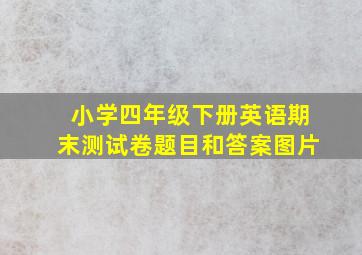 小学四年级下册英语期末测试卷题目和答案图片